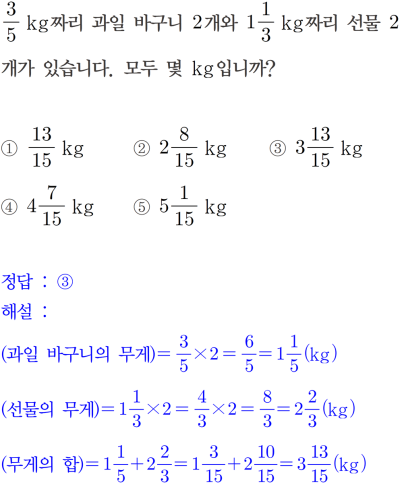 $\frac{3}{5}$ kg짜리 과일 바구니 2개와 $1\frac{1}{3}$ kg짜리 선물 2개가 있습니다. 모두 몇 kg입니까?

① $\frac{13}{15}$ kg ② $2\frac{8}{15}$ kg ③ $3\frac{13}{15}$ kg
④ $4\frac{7}{15}$ kg ⑤ $5\frac{1}{15}$ kg

정답 : ③
해설 :
(과일 바구니의 무게)$=\frac{3}{5}\times2=\frac{6}{5}=1\frac{1}{5}$(kg)
(선물의 무게)$=1\frac{1}{3}\times2=\frac{4}{3}\times2=\frac{8}{3}=2\frac{2}{3}$(kg)
(무게의 합)$=1\frac{1}{5}+2\frac{2}{3}=1\frac{3}{15}+2\frac{10}{15}=3\frac{13}{15}$(kg)